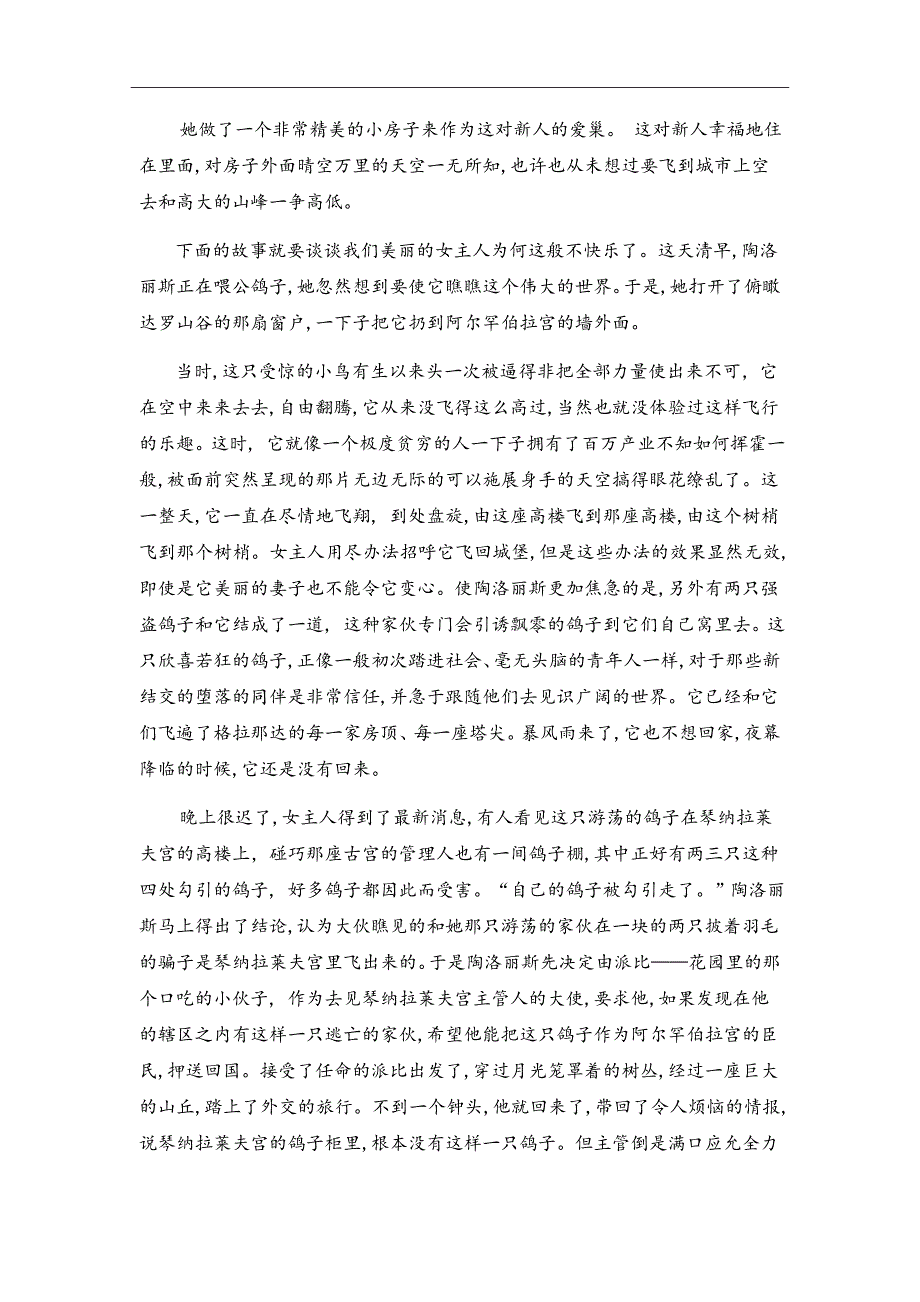 她做了一个非常精美的小房子来作为这对新人的爱巢。这对新人幸福地住在里面，对房子外面晴空万里的天空一无所知，也许也从未想过要飞到城市上空去和高大的山峰一争高低。

下面的故事就要谈谈我们美丽的女主人为何这般不快乐了。这天清早，陶洛丽斯正在喂公鸽子，她忽然想到要使它瞧瞧这个伟大的世界。于是，她打开了俯瞰达罗山谷的那扇窗户，一下子把它扔到阿尔罕伯拉宫的墙外面。

当时，这只受惊的小鸟有生以来头一次被逼得非把全部力量使出来不可，它在空中来来去去，自由翻腾，它从来没飞得这么高过，当然也就没体验过这样飞行的乐趣。这时，它就像一个极度贫穷的人一下子拥有了百万产业不知如何挥霍一般，被面前突然呈现的那片无边无际的可以施展身手的天空搞得眼花缭乱了。这一整天，它一直在尽情地飞翔，到处盘旋，由这座高楼飞到那座高楼，由这个树梢飞到那个树梢。女主人用尽办法招呼它飞回城堡，但是这些办法的效果显然无效，即使是它美丽的妻子也不能令它变心。使陶洛丽斯更加焦急的是，另外有两只强盗鸽子和它结成了一道，这种家伙专门会引诱飘零的鸽子到它们自己窝里去。这只欣喜若狂的鸽子，正像一般初次踏进社会、毫无头脑的青年人一样，对于那些新结交的堕落的同伴是非常信任，并急于跟随他们去见识广阔的世界。它已经和它们飞遍了格拉那达的每一家房顶、每一座塔尖。暴风雨来了，它也不想回家，夜幕降临的时候，它还是没有回来。

晚上很迟了，女主人得到了最新消息，有人看见这只游荡的鸽子在琴纳拉莱夫宫的高楼上，碰巧那座古宫的管理人也有一间鸽子棚，其中正好有两三只这种四处勾引的鸽子，好多鸽子都因此而受害。“自己的鸽子被勾引走了。”陶洛丽斯马上得出了结论，认为大伙瞧见的和她那只游荡的家伙在一块的两只披着羽毛的骗子是琴纳拉莱夫宫里飞出来的。于是陶洛丽斯先决定由派比——花园里的那个口吃的小伙子，作为去见琴纳拉莱夫宫主管人的大使，要求他，如果发现在他的辖区之内有这样一只逃亡的家伙，希望他能把这只鸽子作为阿尔罕伯拉宫的臣民，押送回国。接受了任命的派比出发了，穿过月光笼罩着的树丛，经过一座巨大的山丘，踏上了外交的旅行。不到一个钟头，他就回来了，带回了令人烦恼的情报，说琴纳拉莱夫宫的鸽子柜里，根本没有这样一只鸽子。但主管倒是满口应允全力